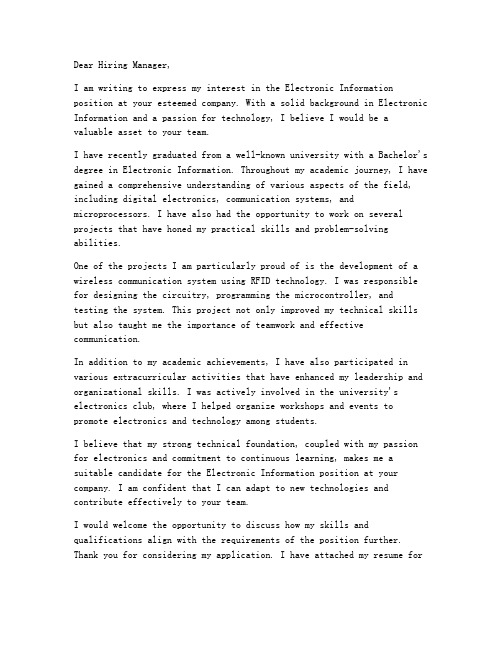 Dear Hiring Manager,

I am writing to express my interest in the Electronic Information position at your esteemed company. With a solid background in Electronic Information and a passion for technology, I believe I would be a valuable asset to your team.

I have recently graduated from a well-known university with a Bachelor's degree in Electronic Information. Throughout my academic journey, I have gained a comprehensive understanding of various aspects of the field, including digital electronics, communication systems, and microprocessors. I have also had the opportunity to work on several projects that have honed my practical skills and problem-solving abilities.

One of the projects I am particularly proud of is the development of a wireless communication system using RFID technology. I was responsible for designing the circuitry, programming the microcontroller, and testing the system. This project not only improved my technical skills but also taught me the importance of teamwork and effective communication.

In addition to my academic achievements, I have also participated in various extracurricular activities that have enhanced my leadership and organizational skills. I was actively involved in the university's electronics club, where I helped organize workshops and events to promote electronics and technology among students.

I believe that my strong technical foundation, coupled with my passion for electronics and commitment to continuous learning, makes me a suitable candidate for the Electronic Information position at your company. I am confident that I can adapt to new technologies and contribute effectively to your team.

I would welcome the opportunity to discuss how my skills and qualifications align with the requirements of the position further. Thank you for considering my application. I have attached my resume for